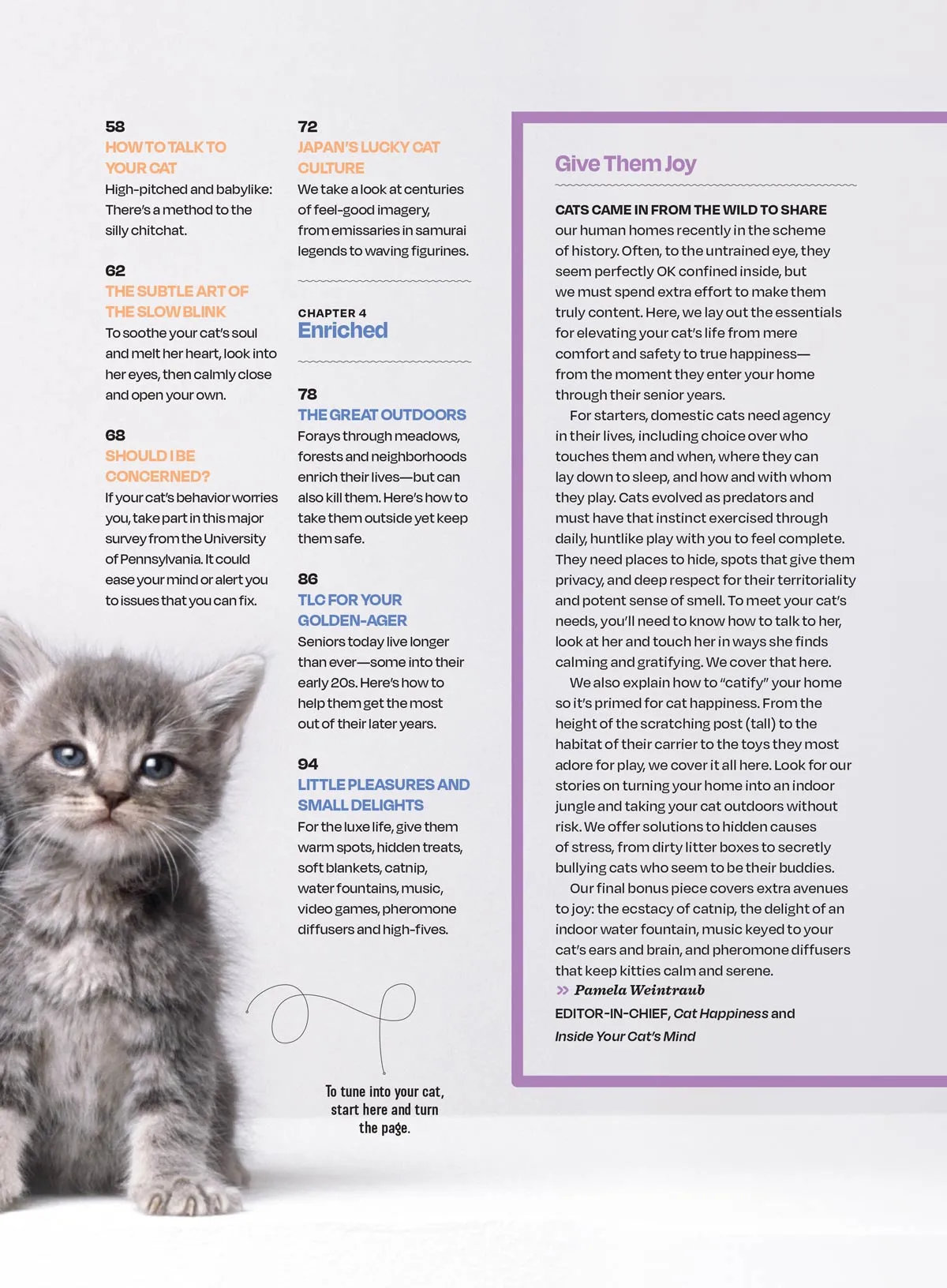 58
HOW TO TALK TO YOUR CAT
High-pitched and babylike: There's a method to the silly chitchat.

62
THE SUBTLE ART OF THE SLOW BLINK
To soothe your cat's soul and melt her heart, look into her eyes, then calmly close and open your own.

68
SHOULD I BE CONCERNED?
If your cat's behavior worries you, take part in this major survey from the University of Pennsylvania. It could ease your mind or alert you to issues that you can fix.

72
JAPAN'S LUCKY CAT CULTURE
We take a look at centuries of feel-good imagery, from emissaries in samurai legends to waving figurines.

CHAPTER 4
Enriched

78
THE GREAT OUTDOORS
Forays through meadows, forests and neighborhoods enrich their lives—but can also kill them. Here's how to take them outside yet keep them safe.

86
TLC FOR YOUR GOLDEN-AGER
Seniors today live longer than ever—some into their early 20s. Here's how to help them get the most out of their later years.

94
LITTLE PLEASURES AND SMALL DELIGHTS
For the luxe life, give them warm spots, hidden treats, soft blankets, catnip, water fountains, music, video games, pheromone diffusers and high-fives.

To tune into your cat, start here and turn the page.

Give Them Joy

CATS CAME IN FROM THE WILD TO SHARE our human homes recently in the scheme of history. Often, to the untrained eye, they seem perfectly OK confined inside, but we must spend extra effort to make them truly content. Here, we lay out the essentials for elevating your cat's life from mere comfort and safety to true happiness—from the moment they enter your home through their senior years.

For starters, domestic cats need agency in their lives, including choice over who touches them and when, where they can lay down to sleep, and how and with whom they play. Cats evolved as predators and must have that instinct exercised through daily, huntlike play with you to feel complete. They need places to hide, spots that give them privacy, and deep respect for their territoriality and potent sense of smell. To meet your cat's needs, you'll need to know how to talk to her, look at her and touch her in ways she finds calming and gratifying. We cover that here.

We also explain how to "catify" your home so it's primed for cat happiness. From the height of the scratching post (tall) to the habitat of their carrier to the toys they most adore for play, we cover it all here. Look for our stories on turning your home into an indoor jungle and taking your cat outdoors without risk. We offer solutions to hidden causes of stress, from dirty litter boxes to secretly bullying cats who seem to be their buddies.

Our final bonus piece covers extra avenues to joy: the ecstacy of catnip, the delight of an indoor water fountain, music keyed to your cat's ears and brain, and pheromone diffusers that keep kitties calm and serene.

» Pamela Weintraub
EDITOR-IN-CHIEF, Cat Happiness and Inside Your Cat's Mind